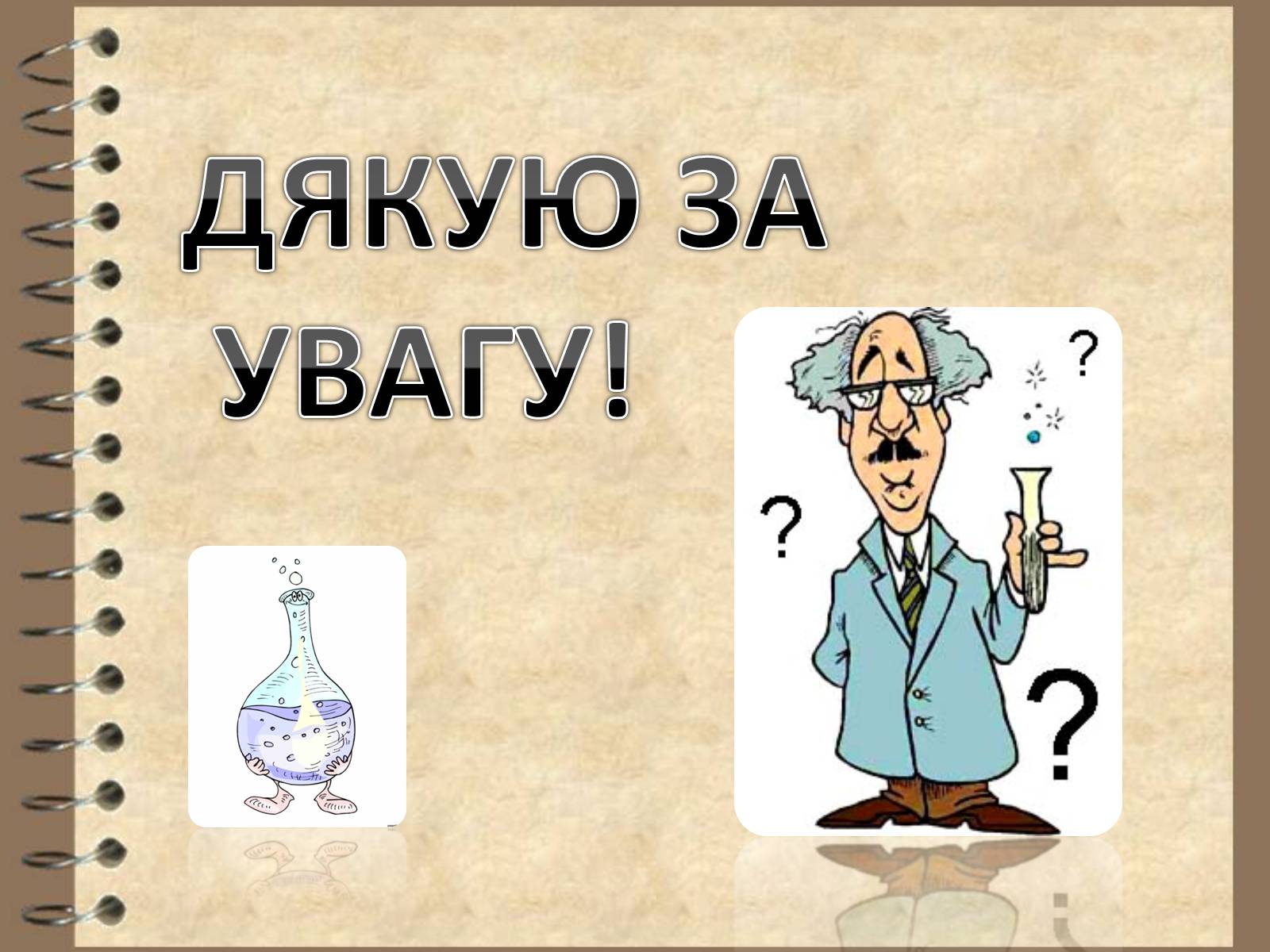 ДЯКУЮ ЗА УВАГУ!

?

?

?